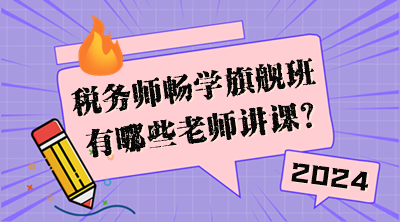 税务师畅学旗舰班
有哪些老师讲课？

2024